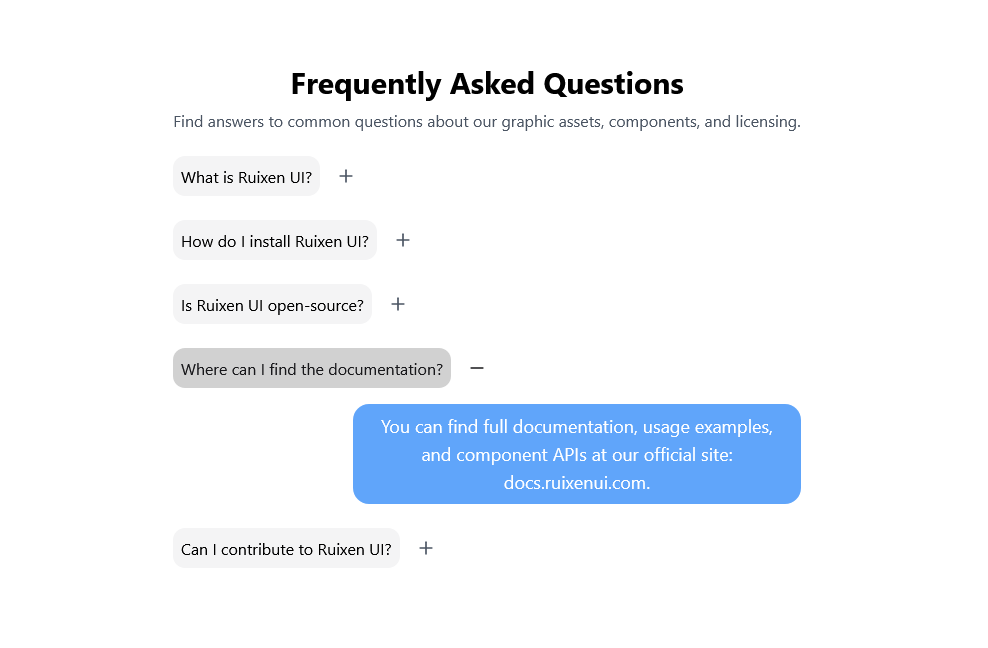 Frequently Asked Questions

Find answers to common questions about our graphic assets, components, and licensing.

What is Ruixen UI? +

How do I install Ruixen UI? +

Is Ruixen UI open-source? +

Where can I find the documentation? −

You can find full documentation, usage examples, and component APIs at our official site: docs.ruixenui.com.

Can I contribute to Ruixen UI? +